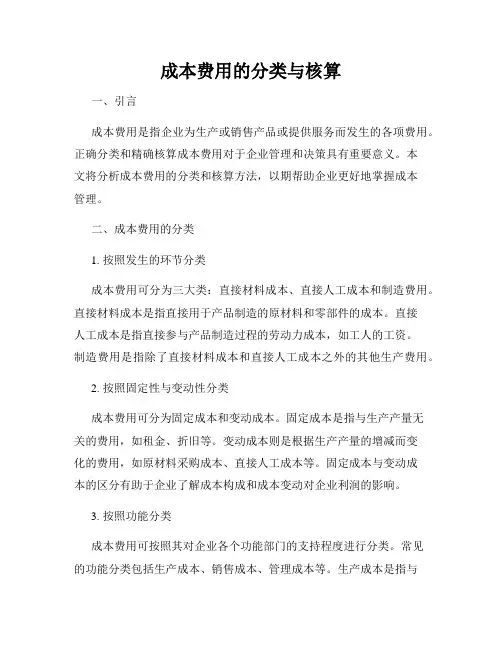 成本费用的分类与核算

一、引言

成本费用是指企业为生产或销售产品或提供服务而发生的各项费用。正确分类和精确核算成本费用对于企业管理和决策具有重要意义。本文将分析成本费用的分类和核算方法，以期帮助企业更好地掌握成本管理。

二、成本费用的分类

1. 按照发生的环节分类

成本费用可分为三大类：直接材料成本、直接人工成本和制造费用。直接材料成本是指直接用于产品制造的原材料和零部件的成本。直接人工成本是指直接参与产品制造过程的劳动力成本，如工人的工资。制造费用是指除了直接材料成本和直接人工成本之外的其他生产费用。

2. 按照固定性与变动性分类

成本费用可分为固定成本和变动成本。固定成本是指与生产产量无关的费用，如租金、折旧等。变动成本则是根据生产产量的增减而变化的费用，如原材料采购成本、直接人工成本等。固定成本与变动成本的区分有助于企业了解成本构成和成本变动对企业利润的影响。

3. 按照功能分类

成本费用可按照其对企业各个功能部门的支持程度进行分类。常见的功能分类包括生产成本、销售成本、管理成本等。生产成本是指与